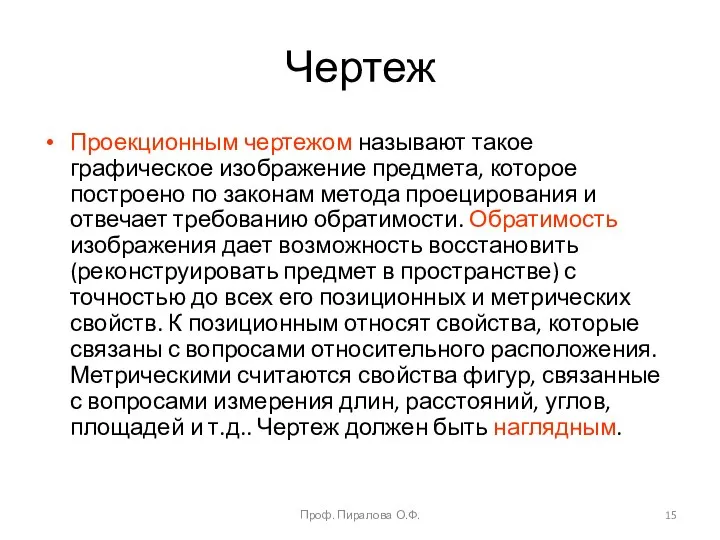 Чертеж

• Проекционным чертежом называют такое графическое изображение предмета, которое построено по законам метода проецирования и отвечает требованию обратимости. Обратимость изображения дает возможность восстановить (реконструировать предмет в пространстве) с точностью до всех его позиционных и метрических свойств. К позиционным относят свойства, которые связаны с вопросами относительного расположения. Метрическими считаются свойства фигур, связанные с вопросами измерения длин, расстояний, углов, площадей и т.д.. Чертеж должен быть наглядным.

Проф. Пиралова О.Ф.

15